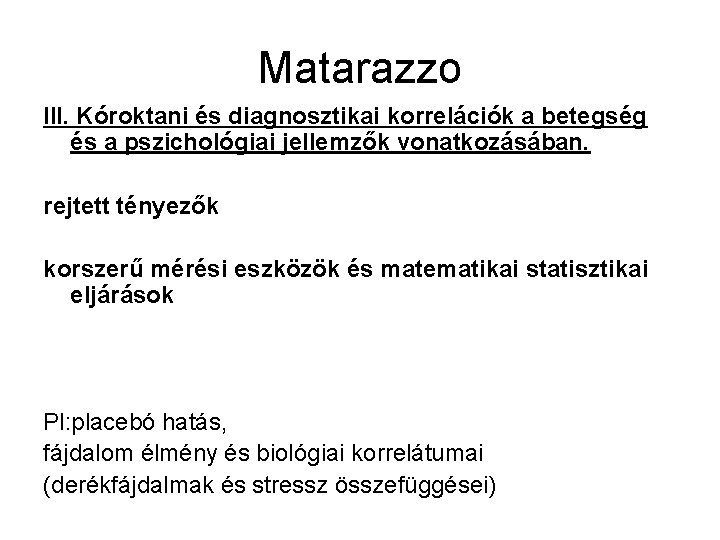 Matarazzo

III. Kóroktani és diagnosztikai korrelációk a betegség és a pszichológiai jellemzők vonatkozásában.

rejtett tényezők

korszerű mérési eszközök és matematikai statisztikai eljárások

Pl:placebó hatás,
fájdalom élmény és biológiai korrelátumai
(derékfájdalmak és stressz összefüggései)